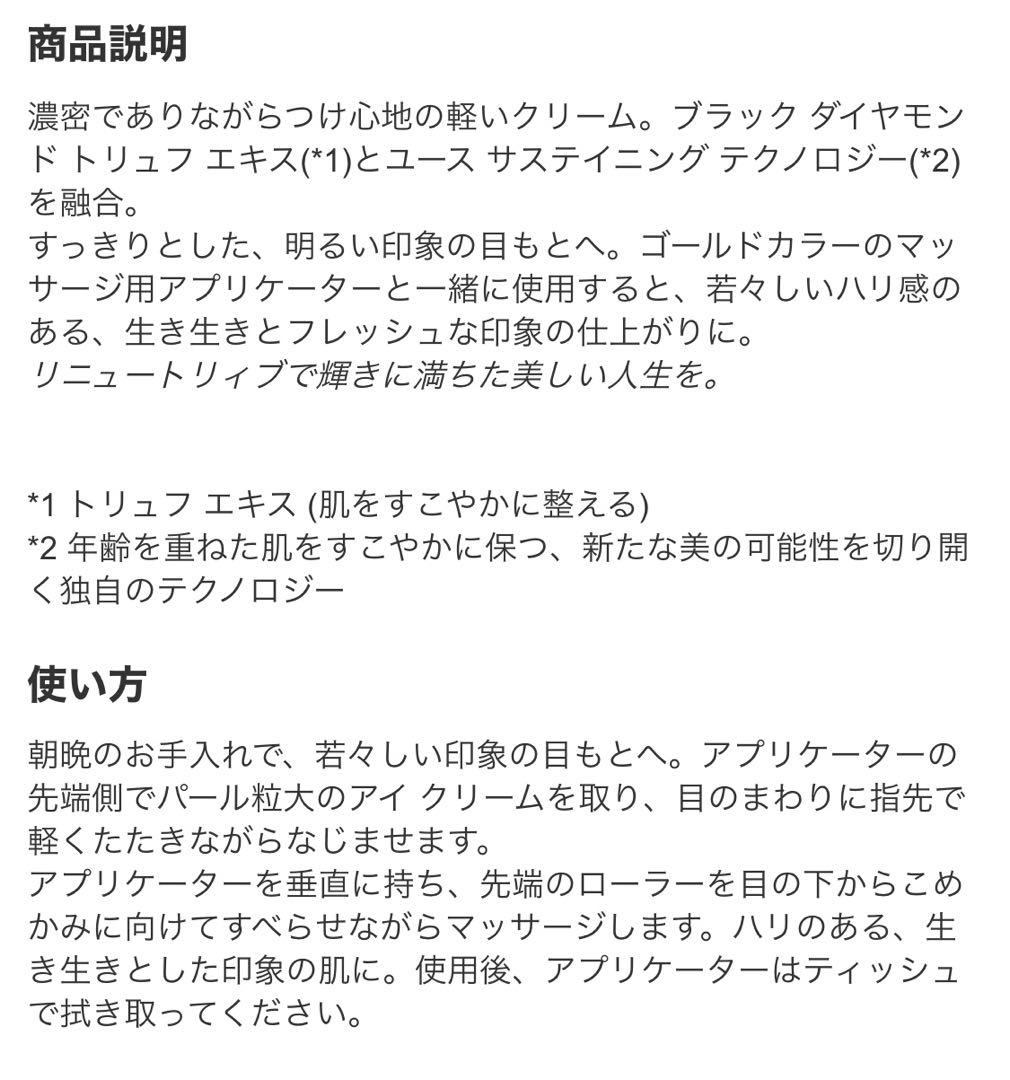 商品説明

濃密でありながらつけ心地の軽いクリーム。ブラック ダイヤモンド トリュフ エキス(*1)とユース サステイニング テクノロジー(*2)を融合。
すっきりとした、明るい印象の目もとへ。ゴールドカラーのマッサージ用アプリケーターと一緒に使用すると、若々しいハリ感のある、生き生きとフレッシュな印象の仕上がりに。
リニュートリィブで輝きに満ちた美しい人生を。

*1 トリュフ エキス (肌をすこやかに整える)
*2 年齢を重ねた肌をすこやかに保つ、新たな美の可能性を切り開く独自のテクノロジー

使い方

朝晩のお手入れで、若々しい印象の目もとへ。アプリケーターの先端側でパール粒大のアイ クリームを取り、目のまわりに指先で軽くたたきながらなじませます。
アプリケーターを垂直に持ち、先端のローラーを目の下からこめかみに向けてすべらせながらマッサージします。ハリのある、生き生きとした印象の肌に。使用後、アプリケーターはティッシュで拭き取ってください。